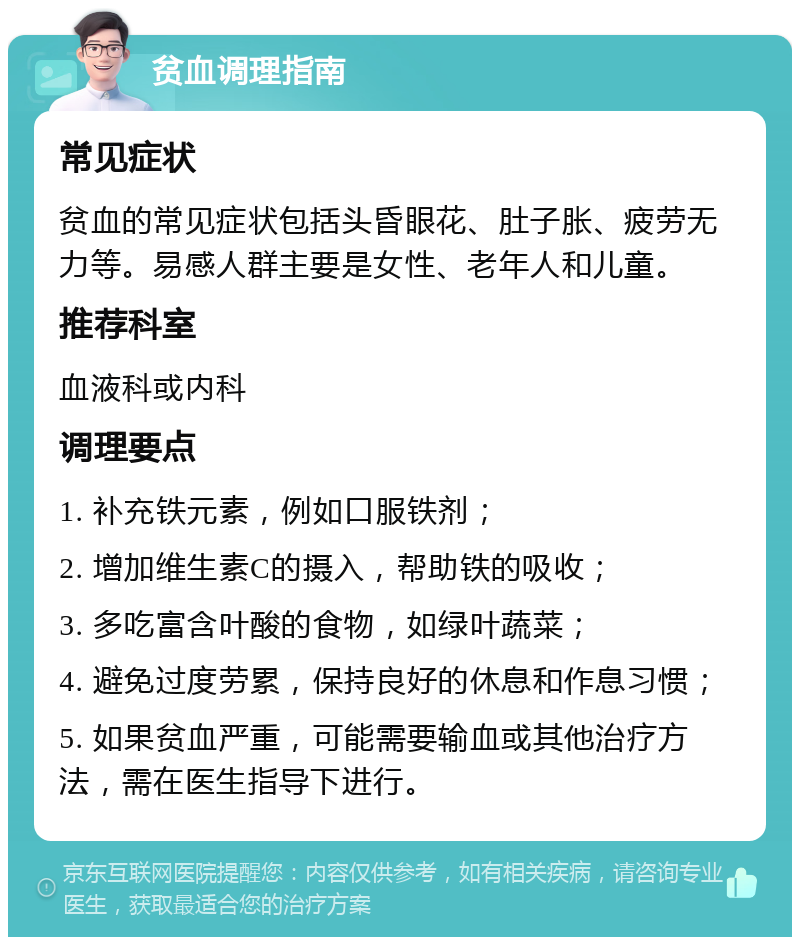 贫血调理指南

常见症状

贫血的常见症状包括头昏眼花、肚子胀、疲劳无力等。易感人群主要是女性、老年人和儿童。

推荐科室

血液科或内科

调理要点

1. 补充铁元素，例如口服铁剂；

2. 增加维生素C的摄入，帮助铁的吸收；

3. 多吃富含叶酸的食物，如绿叶蔬菜；

4. 避免过度劳累，保持良好的休息和作息习惯；

5. 如果贫血严重，可能需要输血或其他治疗方法，需在医生指导下进行。

京东互联网医院提醒您：内容仅供参考，如有相关疾病，请咨询专业医生，获取最适合您的治疗方案